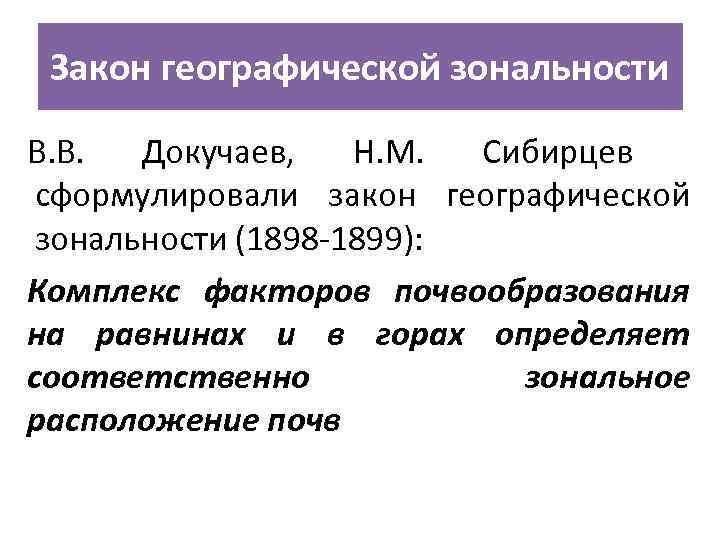 Закон географической зональности

В.В. Докучаев, Н.М. Сибирцев сформулировали закон географической зональности (1898-1899):

Комплекс факторов почвообразования на равнинах и в горах определяет соответственно зональное расположение почв